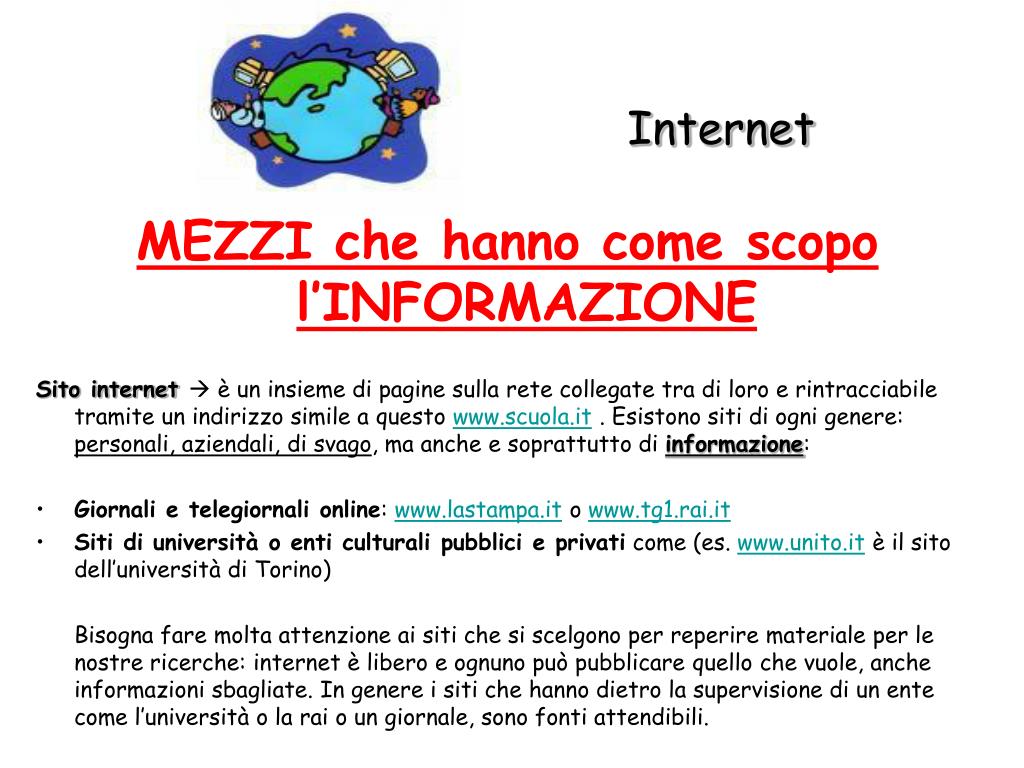 Internet

MEZZI che hanno come scopo l'INFORMAZIONE

Sito internet → è un insieme di pagine sulla rete collegate tra di loro e rintracciabile tramite un indirizzo simile a questo www.scuola.it . Esistono siti di ogni genere: personali, aziendali, di svago, ma anche e soprattutto di informazione:

• Giornali e telegiornali online: www.lastampa.it o www.tg1.rai.it
• Siti di università o enti culturali pubblici e privati come (es. www.unito.it è il sito dell'università di Torino)

Bisogna fare molta attenzione ai siti che si scelgono per reperire materiale per le nostre ricerche: internet è libero e ognuno può pubblicare quello che vuole, anche informazioni sbagliate. In genere i siti che hanno dietro la supervisione di un ente come l'università o la rai o un giornale, sono fonti attendibili.